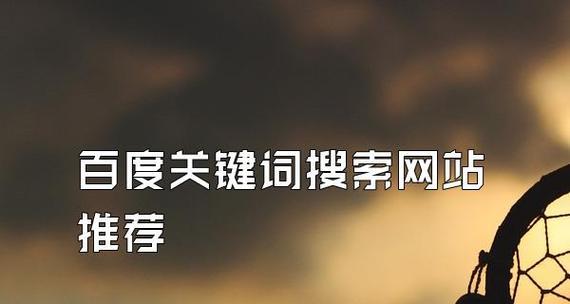 百度关键词搜索网站推荐